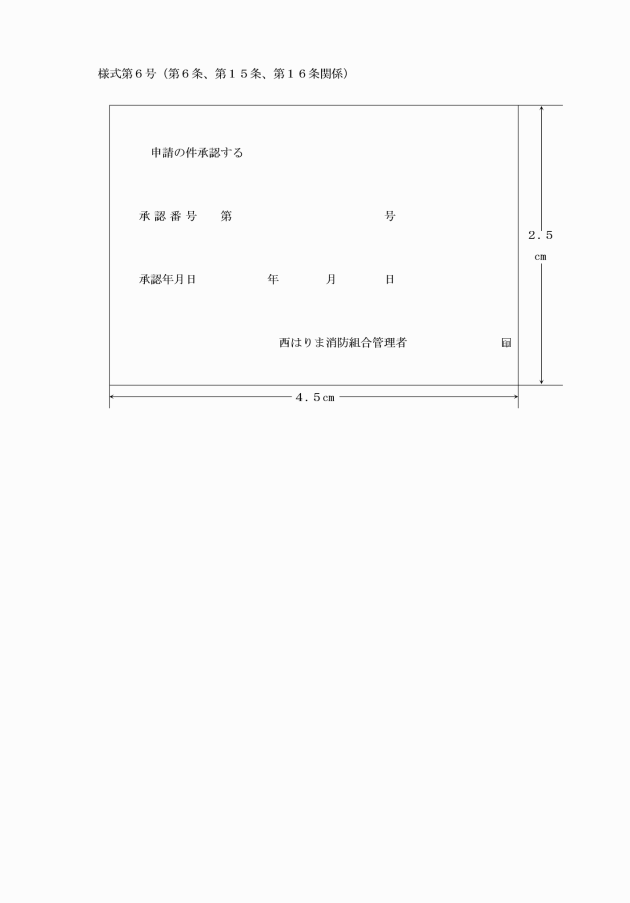 様式第６号（第６条、第１５条、第１６条関係）

申請の件承認する

承 認 番 号　　第　　　　　　　　　　号

承認年月日　　　　年　　　月　　　日

西はりま消防組合管理者　　　　　　印

２．５
cm

４．５cm